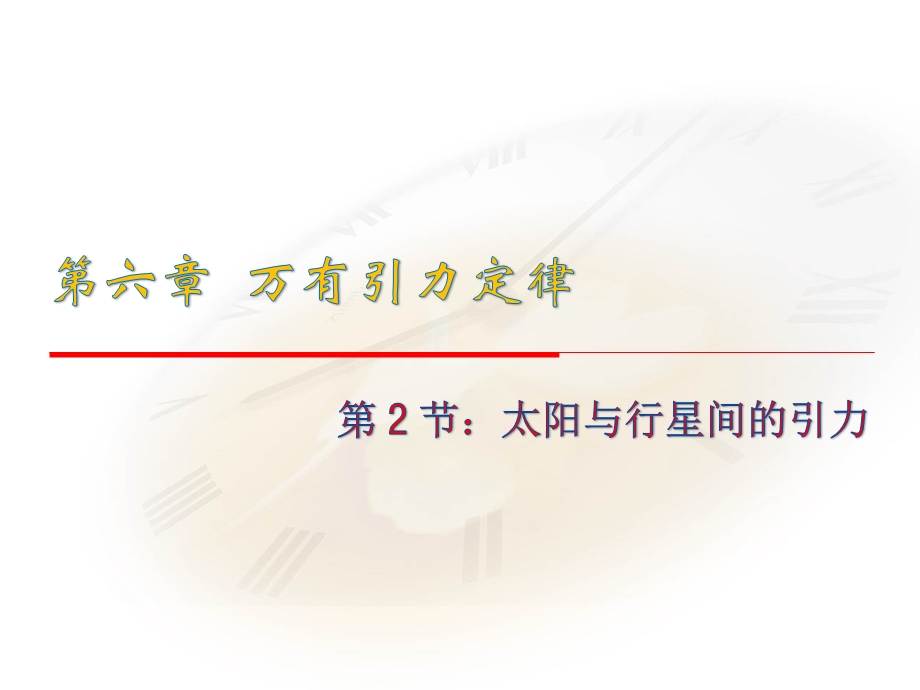 第六章 万有引力定律

第 2 节：太阳与行星间的引力